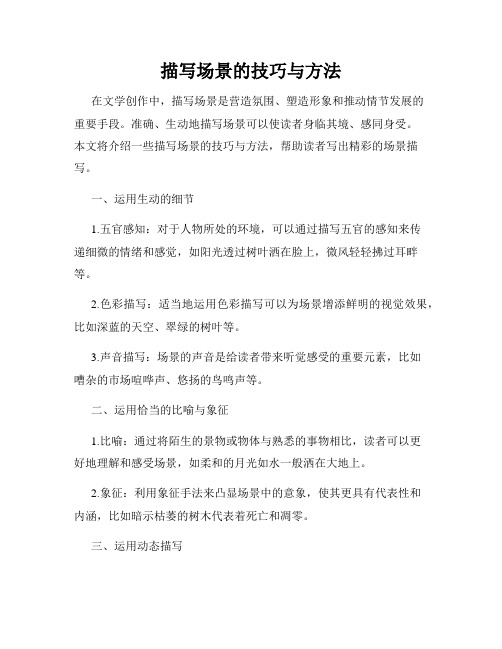 描写场景的技巧与方法

在文学创作中，描写场景是营造氛围、塑造形象和推动情节发展的重要手段。准确、生动地描写场景可以使读者身临其境、感同身受。本文将介绍一些描写场景的技巧与方法，帮助读者写出精彩的场景描写。

一、运用生动的细节

1.五官感知：对于人物所处的环境，可以通过描写五官的感知来传递细微的情绪和感觉，如阳光透过树叶洒在脸上，微风轻轻拂过耳畔等。

2.色彩描写：适当地运用色彩描写可以为场景增添鲜明的视觉效果，比如深蓝的天空、翠绿的树叶等。

3.声音描写：场景的声音是给读者带来听觉感受的重要元素，比如嘈杂的市场喧哗声、悠扬的鸟鸣声等。

二、运用恰当的比喻与象征

1.比喻：通过将陌生的景物或物体与熟悉的事物相比，读者可以更好地理解和感受场景，如柔和的月光如水一般洒在大地上。

2.象征：利用象征手法来凸显场景中的意象，使其更具有代表性和内涵，比如暗示枯萎的树木代表着死亡和凋零。

三、运用动态描写